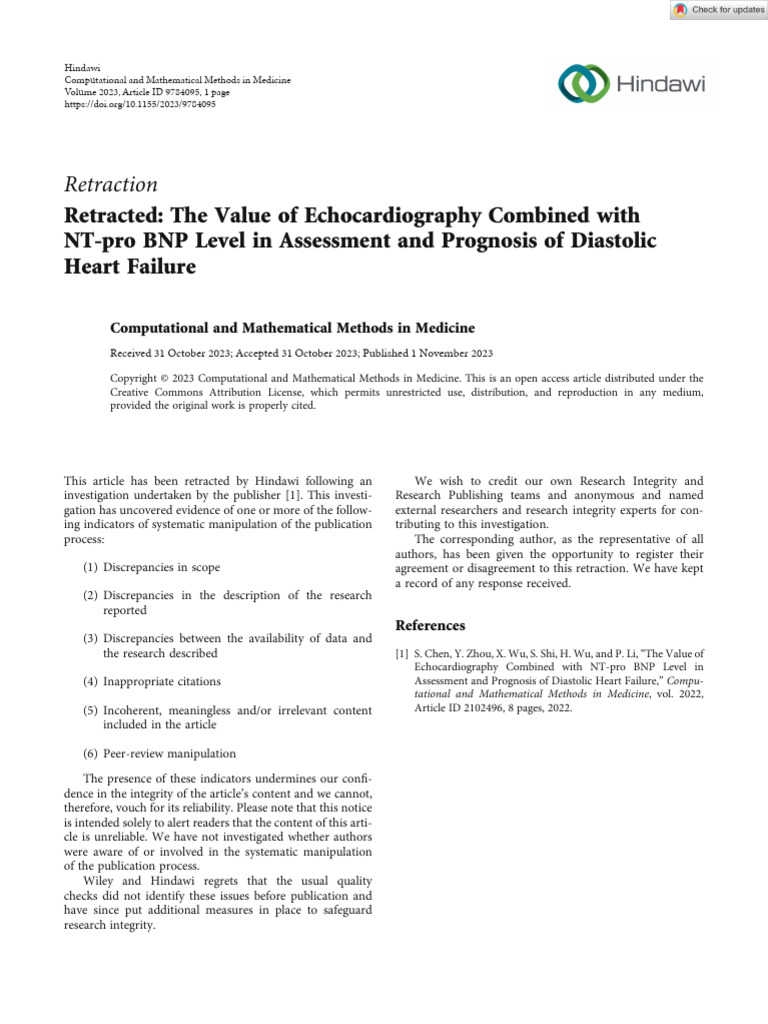 Check for updates

Hindawi
Computational and Mathematical Methods in Medicine
Volume 2023, Article ID 9784095, 1 page
https://doi.org/10.1155/2023/9784095

Hindawi

Retraction

Retracted: The Value of Echocardiography Combined with NT-pro BNP Level in Assessment and Prognosis of Diastolic Heart Failure

Computational and Mathematical Methods in Medicine

Received 31 October 2023; Accepted 31 October 2023; Published 1 November 2023

Copyright © 2023 Computational and Mathematical Methods in Medicine. This is an open access article distributed under the Creative Commons Attribution License, which permits unrestricted use, distribution, and reproduction in any medium, provided the original work is properly cited.

This article has been retracted by Hindawi following an investigation undertaken by the publisher [1]. This investigation has uncovered evidence of one or more of the following indicators of systematic manipulation of the publication process:

(1) Discrepancies in scope

(2) Discrepancies in the description of the research reported

(3) Discrepancies between the availability of data and the research described

(4) Inappropriate citations

(5) Incoherent, meaningless and/or irrelevant content included in the article

(6) Peer-review manipulation

The presence of these indicators undermines our confidence in the integrity of the article's content and we cannot, therefore, vouch for its reliability. Please note that this notice is intended solely to alert readers that the content of this article is unreliable. We have not investigated whether authors were aware of or involved in the systematic manipulation of the publication process.

Wiley and Hindawi regrets that the usual quality checks did not identify these issues before publication and have since put additional measures in place to safeguard research integrity.

We wish to credit our own Research Integrity and Research Publishing teams and anonymous and named external researchers and research integrity experts for contributing to this investigation.

The corresponding author, as the representative of all authors, has been given the opportunity to register their agreement or disagreement to this retraction. We have kept a record of any response received.

References

[1] S. Chen, Y. Zhou, X. Wu, S. Shi, H. Wu, and P. Li, "The Value of Echocardiography Combined with NT-pro BNP Level in Assessment and Prognosis of Diastolic Heart Failure," Computational and Mathematical Methods in Medicine, vol. 2022, Article ID 2102496, 8 pages, 2022.